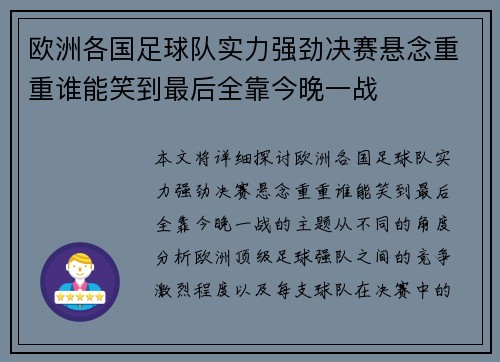 欧洲各国足球队实力强劲决赛悬念重重谁能笑到最后全靠今晚一战

本文将详细探讨欧洲各国足球队实力强劲决赛悬念重重谁能笑到最后全靠今晚一战的主题从不同的角度分析欧洲顶级足球强队之间的竞争激烈程度以及每支球队在决赛中的